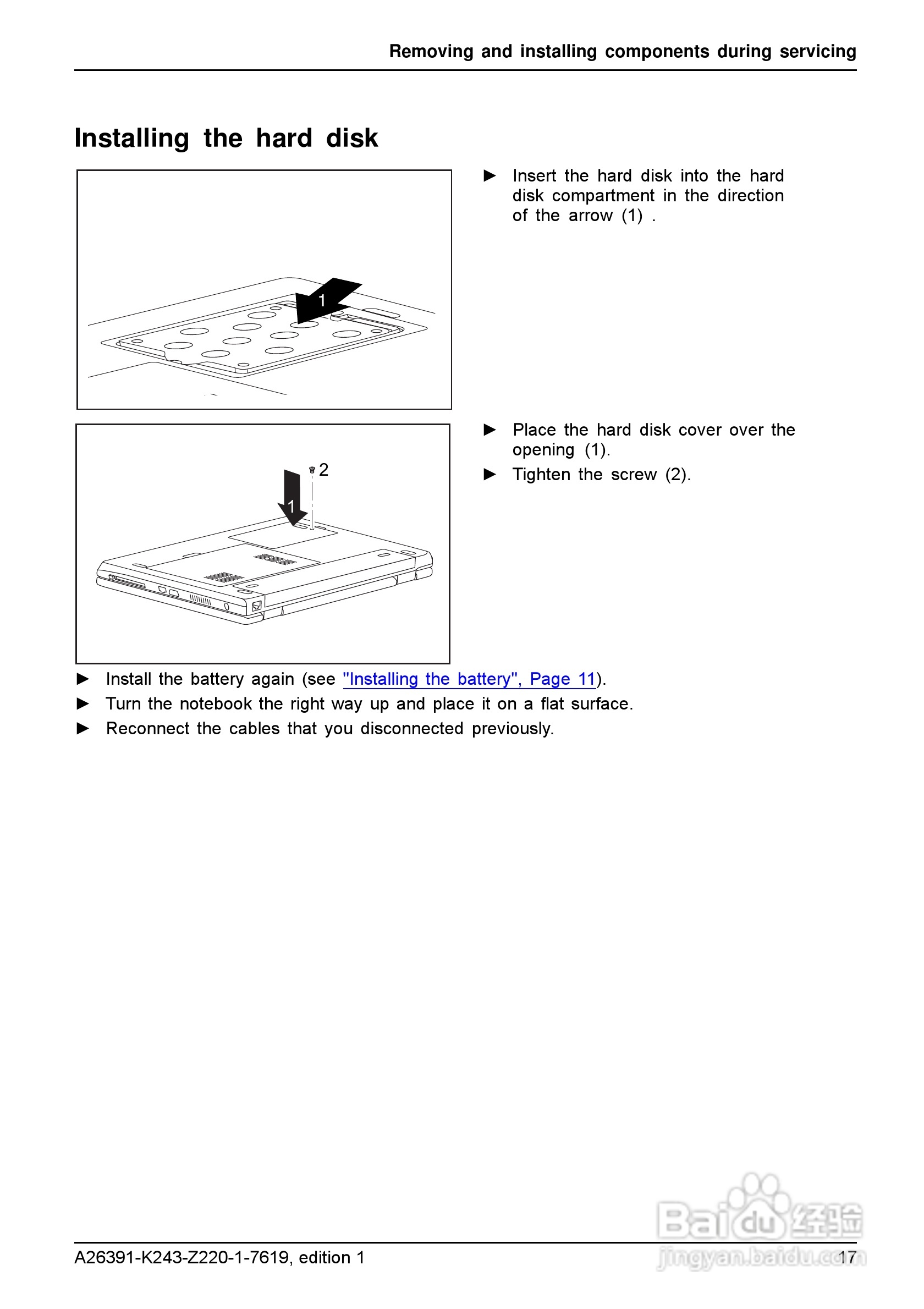 Removing and installing components during servicing

Installing the hard disk

1

► Insert the hard disk into the hard disk compartment in the direction of the arrow (1) .

2

1

► Place the hard disk cover over the opening (1).

► Tighten the screw (2).

► Install the battery again (see "Installing the battery", Page 11).

► Turn the notebook the right way up and place it on a flat surface.

► Reconnect the cables that you disconnected previously.

Baidu经验
jingyan.baidu.com

A26391-K243-Z220-1-7619, edition 1

17